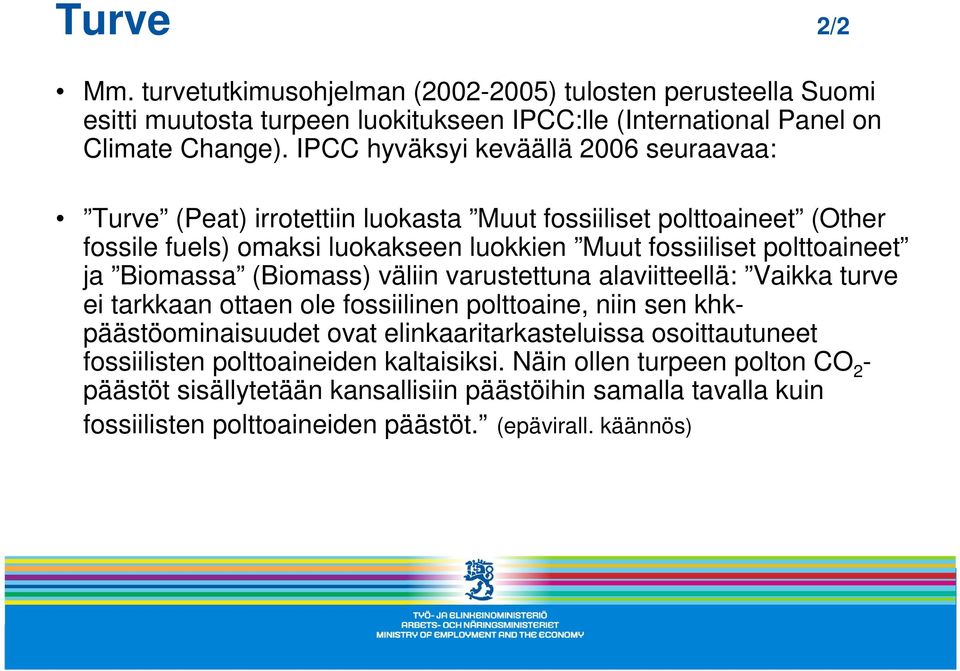 Turve 2/2

• Mm. turvetutkimusohjelman (2002-2005) tulosten perusteella Suomi esitti muutosta turpeen luokitukseen IPCC:lle (International Panel on Climate Change). IPCC hyväksyi keväällä 2006 seuraavaa:

• ”Turve” (Peat) irrotettiin luokasta ”Muut fossiiliset polttoaineet” (Other fossile fuels) omaksi luokakseen luokkien ”Muut fossiiliset polttoaineet” ja ”Biomassa” (Biomass) väliin varustettuna alaviitteellä: ”Vaikka turve ei tarkkaan ottaen ole fossiilinen polttoaine, niin sen khk-päästöominaisuudet ovat elinkaaritarkasteluissa osoittautuneet fossiilisten polttoaineiden kaltaisiksi. Näin ollen turpeen polton $CO_2$-päästöt sisällytetään kansallisiin päästöihin samalla tavalla kuin fossiilisten polttoaineiden päästöt.” (epävirall. käännös)

TYÖ- JA ELINKEINOMINISTERIÖ
ARBETS- OCH NÄRINGSMINISTERIET
MINISTRY OF EMPLOYMENT AND THE ECONOMY